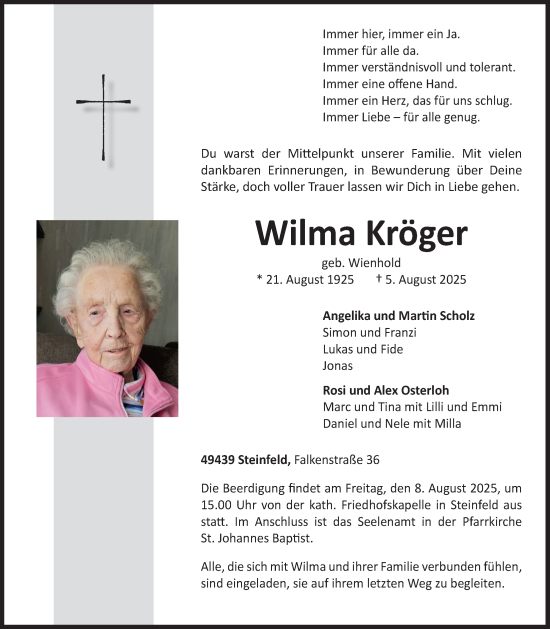 Immer hier, immer ein Ja.
Immer für alle da.
Immer verständnisvoll und tolerant.
Immer eine offene Hand.
Immer ein Herz, das für uns schlug.
Immer Liebe – für alle genug.

Du warst der Mittelpunkt unserer Familie. Mit vielen dankbaren Erinnerungen, in Bewunderung über Deine Stärke, doch voller Trauer lassen wir Dich in Liebe gehen.

Wilma Kröger

geb. Wienhold
* 21. August 1925 † 5. August 2025

Angelika und Martin Scholz
Simon und Franzi
Lukas und Fide
Jonas

Rosi und Alex Osterloh
Marc und Tina mit Lilli und Emmi
Daniel und Nele mit Milla

49439 Steinfeld, Falkenstraße 36

Die Beerdigung findet am Freitag, den 8. August 2025, um 15.00 Uhr von der kath. Friedhofskapelle in Steinfeld aus statt. Im Anschluss ist das Seelenamt in der Pfarrkirche St. Johannes Baptist.

Alle, die sich mit Wilma und ihrer Familie verbunden fühlen, sind eingeladen, sie auf ihrem letzten Weg zu begleiten.